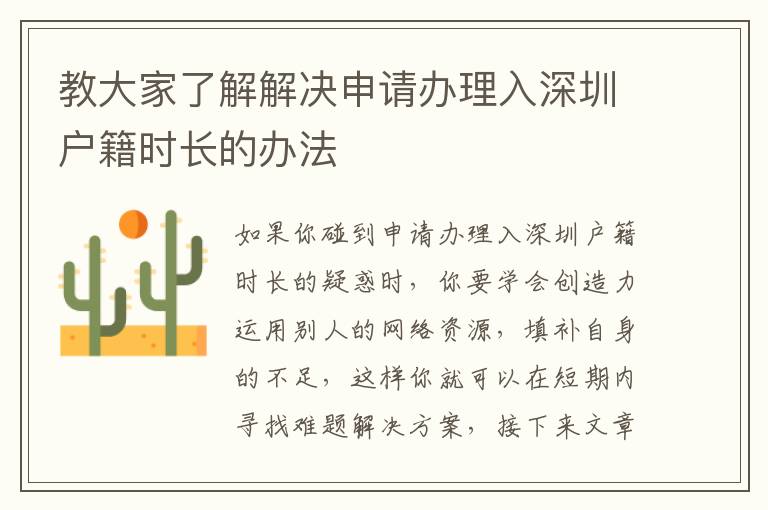 教大家了解解决申请办理入深圳户籍时长的办法

如果你碰到申请办理入深圳户籍时长的疑惑时，你要学会创造力运用别人的网络资源，填补自身的不足，这样你就可以在短期内寻找难题解决方案，接下来文章